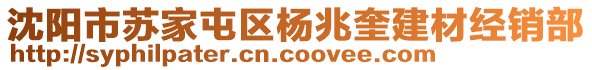 沈阳市苏家屯区杨兆奎建材经销部
http://syphilpater.cn.coovee.com